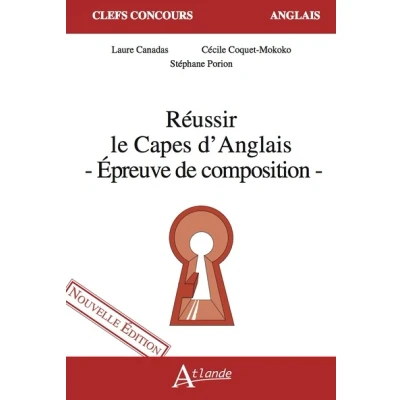 CLEFS CONCOURS
ANGLAIS

Laure Canadas
Cécile Coquet-Mokoko
Stéphane Porion

Réussir
le Capes d'Anglais
- Épreuve de composition -

NOUVELLE ÉDITION

Atlande